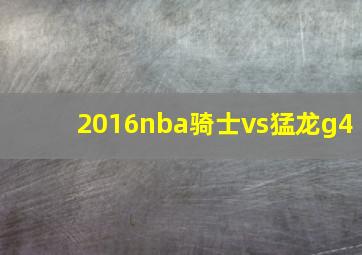 2016nba骑士vs猛龙g4